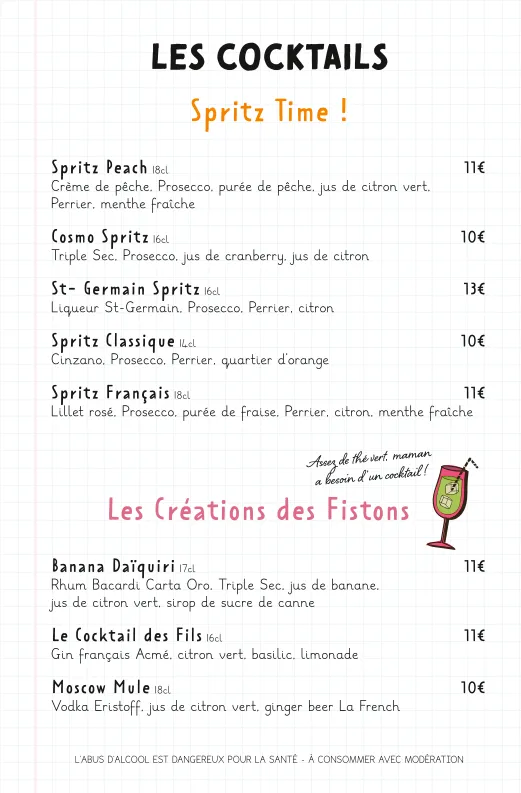 LES COCKTAILS

Spritz Time !

Spritz Peach 18cl 11€
Crème de pêche, Prosecco, purée de pêche, jus de citron vert, Perrier, menthe fraîche

Cosmo Spritz 16cl 10€
Triple Sec, Prosecco, jus de cranberry, jus de citron

St- Germain Spritz 16cl 13€
Liqueur St-Germain, Prosecco, Perrier, citron

Spritz Classique 14cl 10€
Cinzano, Prosecco, Perrier, quartier d'orange

Spritz Français 18cl 11€
Lillet rosé, Prosecco, purée de fraise, Perrier, citron, menthe fraîche

Assez de thé vert, maman a besoin d'un cocktail !

Les Créations des Fistons

Banana Daïquiri 17cl 11€
Rhum Bacardi Carta Oro, Triple Sec, jus de banane, jus de citron vert, sirop de sucre de canne

Le Cocktail des Fils 16cl 11€
Gin français Acmé, citron vert, basilic, limonade

Moscow Mule 18cl 10€
Vodka Eristoff, jus de citron vert, ginger beer La French

L'ABUS D'ALCOOL EST DANGEREUX POUR LA SANTÉ - À CONSOMMER AVEC MODÉRATION